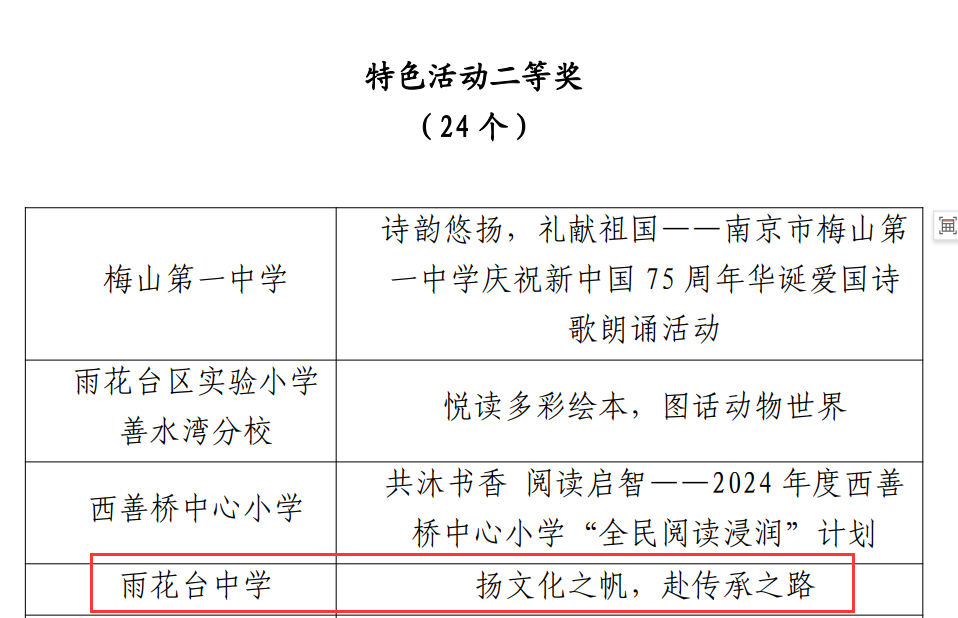 特色活动二等奖

（24 个）

| 梅山第一中学 | 诗韵悠扬，礼献祖国——南京市梅山第一中学庆祝新中国 75 周年华诞爱国诗歌朗诵活动 |
|---|---|
| 雨花台区实验小学善水湾分校 | 悦读多彩绘本，图话动物世界 |
| 西善桥中心小学 | 共沐书香 阅读启智——2024 年度西善桥中心小学“全民阅读浸润”计划 |
| 雨花台中学 | 扬文化之帆，赴传承之路 |